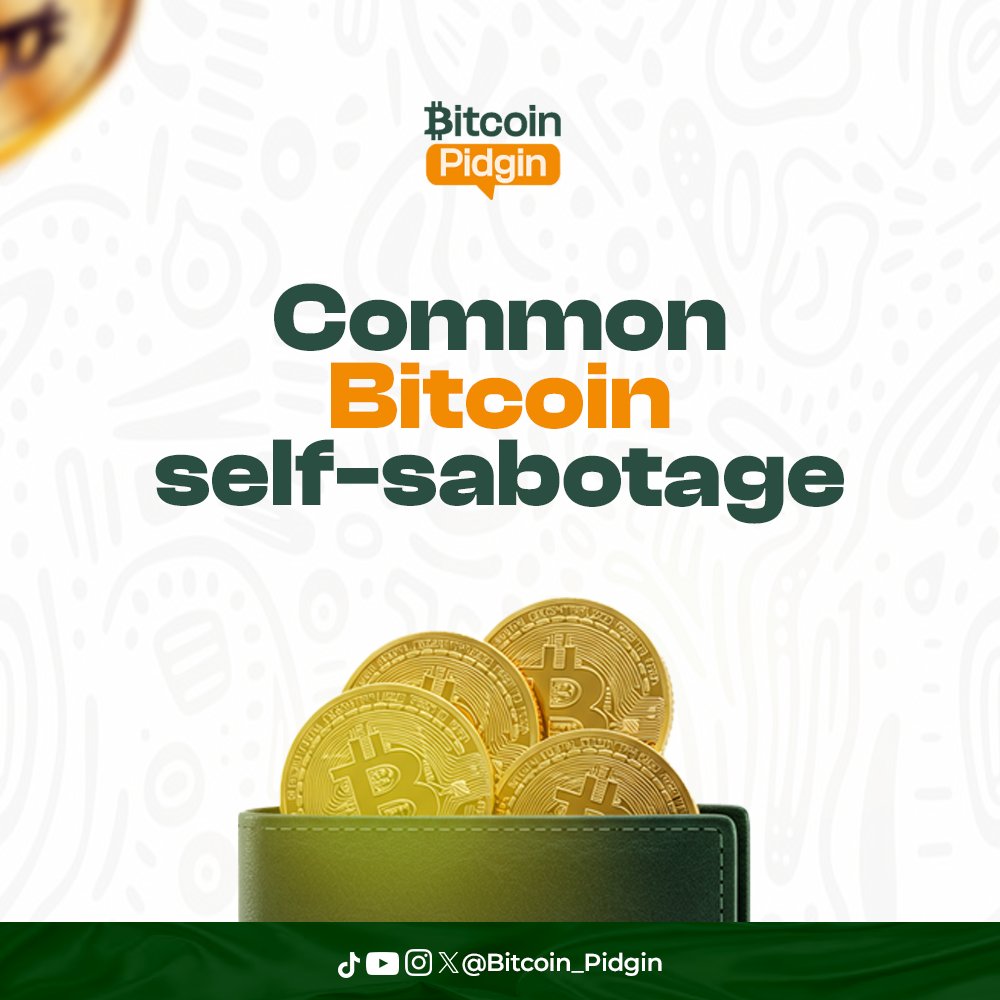 Bitcoin Pidgin

Common Bitcoin self-sabotage

@Bitcoin_Pidgin